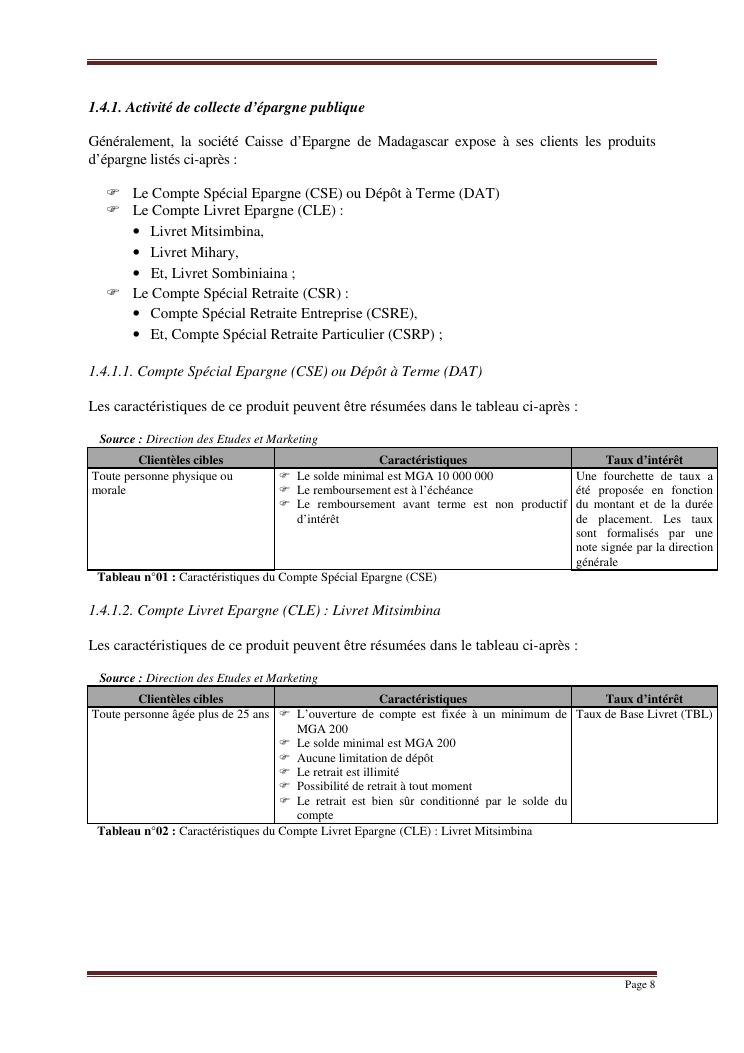 1.4.1. Activité de collecte d'épargne publique

Généralement, la société Caisse d'Epargne de Madagascar expose à ses clients les produits d'épargne listés ci-après :

☞ Le Compte Spécial Epargne (CSE) ou Dépôt à Terme (DAT)
☞ Le Compte Livret Epargne (CLE) :
• Livret Mitsimbina,
• Livret Mihary,
• Et, Livret Sombiniaina ;
☞ Le Compte Spécial Retraite (CSR) :
• Compte Spécial Retraite Entreprise (CSRE),
• Et, Compte Spécial Retraite Particulier (CSRP) ;

1.4.1.1. Compte Spécial Epargne (CSE) ou Dépôt à Terme (DAT)

Les caractéristiques de ce produit peuvent être résumées dans le tableau ci-après :

Source : Direction des Etudes et Marketing

| Clientèles cibles | Caractéristiques | Taux d'intérêt |
|---|---|---|
| Toute personne physique ou morale | ☞ Le solde minimal est MGA 10 000 000 ☞ Le remboursement est à l'échéance ☞ Le remboursement avant terme est non productif d'intérêt | Une fourchette de taux a été proposée en fonction du montant et de la durée de placement. Les taux sont formalisés par une note signée par la direction générale |

Tableau n°01 : Caractéristiques du Compte Spécial Epargne (CSE)

1.4.1.2. Compte Livret Epargne (CLE) : Livret Mitsimbina

Les caractéristiques de ce produit peuvent être résumées dans le tableau ci-après :

Source : Direction des Etudes et Marketing

| Clientèles cibles | Caractéristiques | Taux d'intérêt |
|---|---|---|
| Toute personne âgée plus de 25 ans | ☞ L'ouverture de compte est fixée à un minimum de MGA 200 ☞ Le solde minimal est MGA 200 ☞ Aucune limitation de dépôt ☞ Le retrait est illimité ☞ Possibilité de retrait à tout moment ☞ Le retrait est bien sûr conditionné par le solde du compte | Taux de Base Livret (TBL) |

Tableau n°02 : Caractéristiques du Compte Livret Epargne (CLE) : Livret Mitsimbina

Page 8